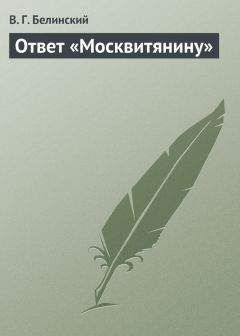 В. Г. Белинский

Ответ «Москвитянину»